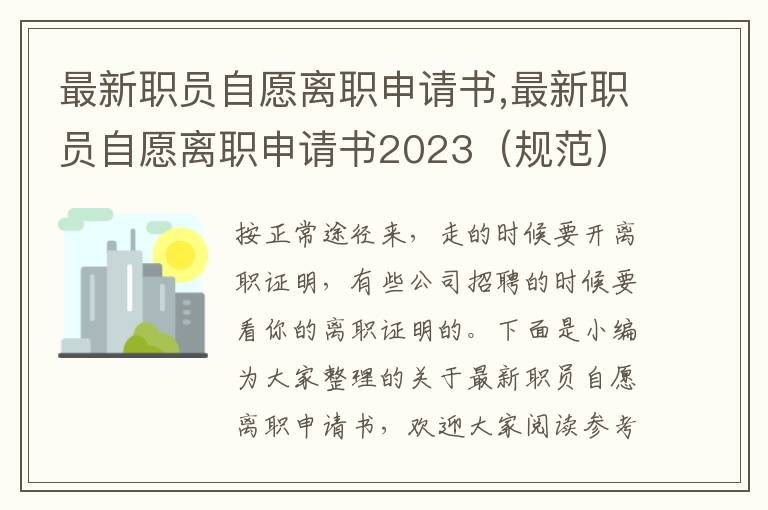 最新职员自愿离职申请书,最新职员自愿离职申请书2023（规范）

按正常途径来，走的时候要开离职证明，有些公司招聘的时候要看你的离职证明的。下面是小编为大家整理的关于最新职员自愿离职申请书，欢迎大家阅读参考